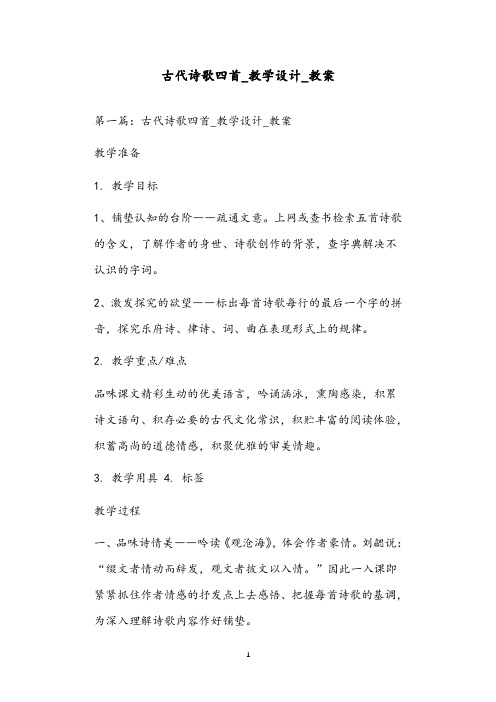 古代诗歌四首_教学设计_教案

第一篇：古代诗歌四首_教学设计_教案

教学准备

1. 教学目标

1、铺垫认知的台阶——疏通文意。上网或查书检索五首诗歌的含义，了解作者的身世、诗歌创作的背景，查字典解决不认识的字词。

2、激发探究的欲望——标出每首诗歌每行的最后一个字的拼音，探究乐府诗、律诗、词、曲在表现形式上的规律。

2. 教学重点/难点

品味课文精彩生动的优美语言，吟诵涵泳，熏陶感染，积累诗文语句、积存必要的古代文化常识，积贮丰富的阅读体验，积蓄高尚的道德情感，积聚优雅的审美情趣。

3. 教学用具 4. 标签

教学过程

一、品味诗情美——吟读《观沧海》，体会作者豪情。刘勰说：“缀文者情动而辞发，观文者披文以入情。”因此一入课即紧紧抓住作者情感的抒发点上去感悟、把握每首诗歌的基调，为深入理解诗歌内容作好铺垫。

1